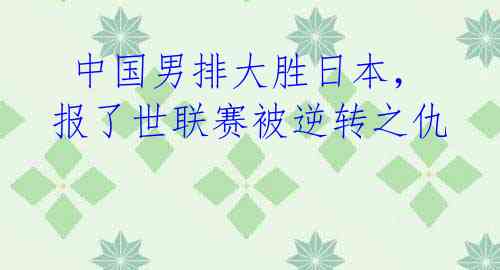 中国男排大胜日本，
报了世联赛被逆转之仇